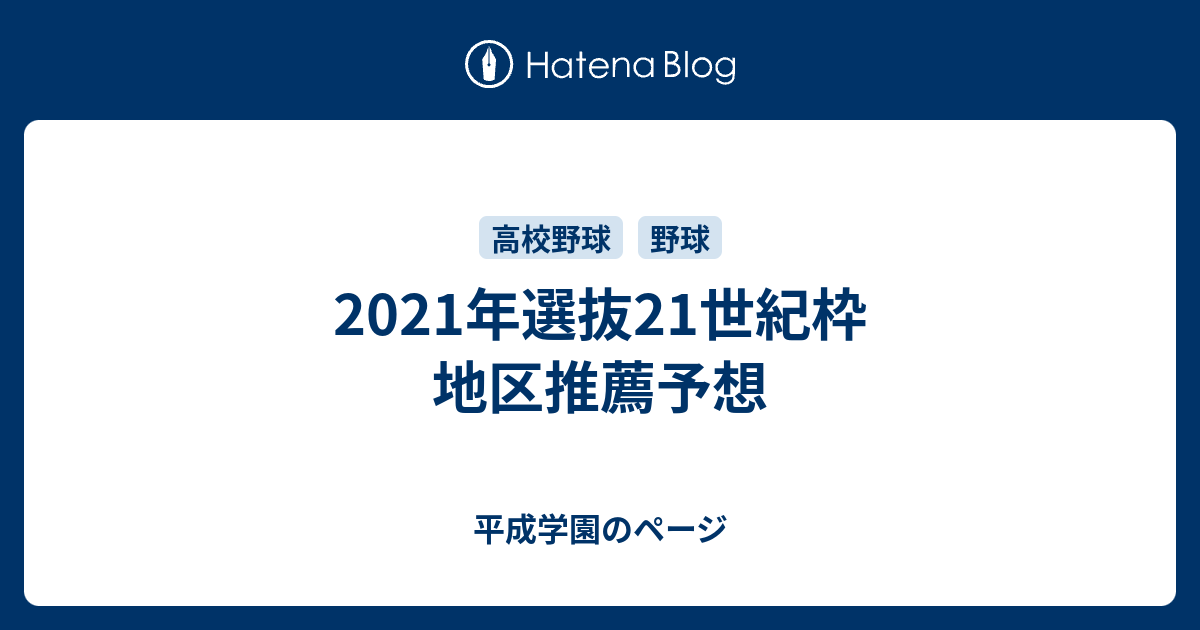 Hatena Blog

高校野球 野球

2021年選抜21世紀枠
地区推薦予想

平成学園のページ